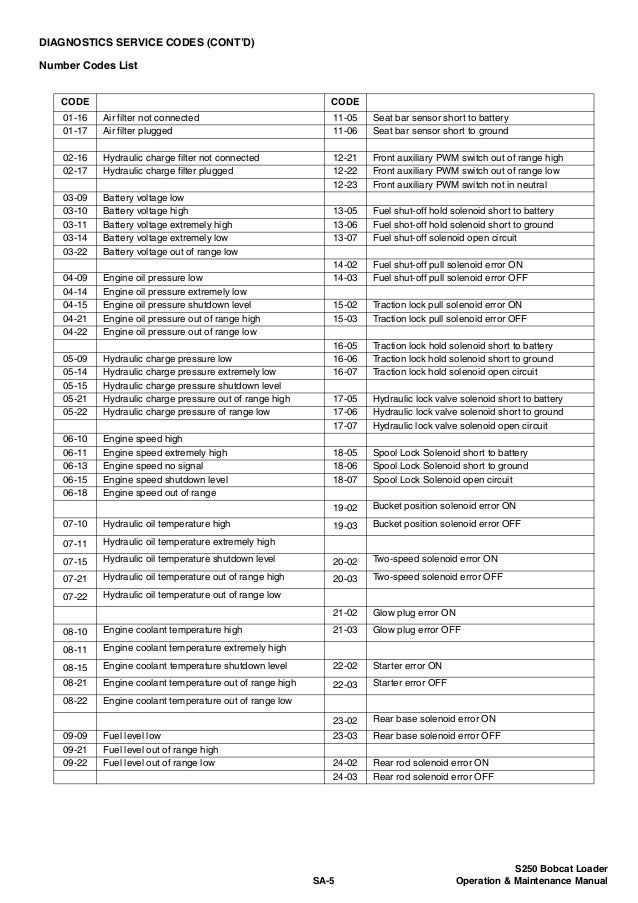 DIAGNOSTICS SERVICE CODES (CONT'D)

Number Codes List

| CODE | | CODE | |
|---|---|---|---|
| 01-16 | Air filter not connected | 11-05 | Seat bar sensor short to battery |
| 01-17 | Air filter plugged | 11-06 | Seat bar sensor short to ground |
| | | | |
| 02-16 | Hydraulic charge filter not connected | 12-21 | Front auxiliary PWM switch out of range high |
| 02-17 | Hydraulic charge filter plugged | 12-22 | Front auxiliary PWM switch out of range low |
| | | 12-23 | Front auxiliary PWM switch not in neutral |
| 03-09 | Battery voltage low | | |
| 03-10 | Battery voltage high | 13-05 | Fuel shut-off hold solenoid short to battery |
| 03-11 | Battery voltage extremely high | 13-06 | Fuel shut-off hold solenoid short to ground |
| 03-14 | Battery voltage extremely low | 13-07 | Fuel shut-off solenoid open circuit |
| 03-22 | Battery voltage out of range low | | |
| | | 14-02 | Fuel shut-off pull solenoid error ON |
| 04-09 | Engine oil pressure low | 14-03 | Fuel shut-off pull solenoid error OFF |
| 04-14 | Engine oil pressure extremely low | | |
| 04-15 | Engine oil pressure shutdown level | 15-02 | Traction lock pull solenoid error ON |
| 04-21 | Engine oil pressure out of range high | 15-03 | Traction lock pull solenoid error OFF |
| 04-22 | Engine oil pressure out of range low | | |
| | | 16-05 | Traction lock hold solenoid short to battery |
| 05-09 | Hydraulic charge pressure low | 16-06 | Traction lock hold solenoid short to ground |
| 05-14 | Hydraulic charge pressure extremely low | 16-07 | Traction lock hold solenoid open circuit |
| 05-15 | Hydraulic charge pressure shutdown level | | |
| 05-21 | Hydraulic charge pressure out of range high | 17-05 | Hydraulic lock valve solenoid short to battery |
| 05-22 | Hydraulic charge pressure of range low | 17-06 | Hydraulic lock valve solenoid short to ground |
| | | 17-07 | Hydraulic lock valve solenoid open circuit |
| 06-10 | Engine speed high | | |
| 06-11 | Engine speed extremely high | 18-05 | Spool Lock Solenoid short to battery |
| 06-13 | Engine speed no signal | 18-06 | Spool Lock Solenoid short to ground |
| 06-15 | Engine speed shutdown level | 18-07 | Spool Lock Solenoid open circuit |
| 06-18 | Engine speed out of range | | |
| | | 19-02 | Bucket position solenoid error ON |
| 07-10 | Hydraulic oil temperature high | 19-03 | Bucket position solenoid error OFF |
| 07-11 | Hydraulic oil temperature extremely high | | |
| 07-15 | Hydraulic oil temperature shutdown level | 20-02 | Two-speed solenoid error ON |
| 07-21 | Hydraulic oil temperature out of range high | 20-03 | Two-speed solenoid error OFF |
| 07-22 | Hydraulic oil temperature out of range low | | |
| | | 21-02 | Glow plug error ON |
| 08-10 | Engine coolant temperature high | 21-03 | Glow plug error OFF |
| 08-11 | Engine coolant temperature extremely high | | |
| 08-15 | Engine coolant temperature shutdown level | 22-02 | Starter error ON |
| 08-21 | Engine coolant temperature out of range high | 22-03 | Starter error OFF |
| 08-22 | Engine coolant temperature out of range low | | |
| | | 23-02 | Rear base solenoid error ON |
| 09-09 | Fuel level low | 23-03 | Rear base solenoid error OFF |
| 09-21 | Fuel level out of range high | | |
| 09-22 | Fuel level out of range low | 24-02 | Rear rod solenoid error ON |
| | | 24-03 | Rear rod solenoid error OFF |

SA-5

S250 Bobcat Loader
Operation & Maintenance Manual